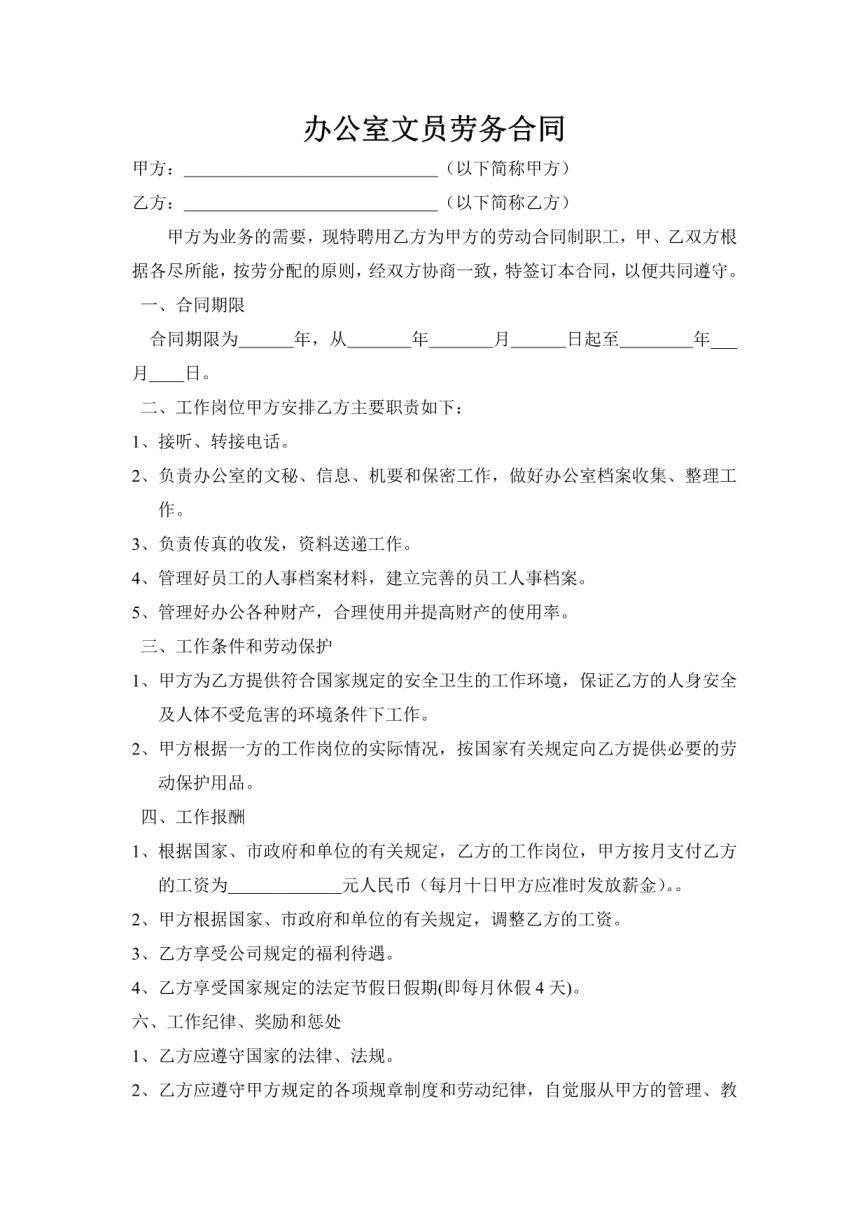 办公室文员劳务合同

甲方：____________________________（以下简称甲方）

乙方：____________________________（以下简称乙方）

甲方为业务的需要，现特聘用乙方为甲方的劳动合同制职工，甲、乙双方根据各尽所能，按劳分配的原则，经双方协商一致，特签订本合同，以便共同遵守。

一、合同期限

合同期限为______年，从_______年_______月______日起至________年___月____日。

二、工作岗位甲方安排乙方主要职责如下：

1、接听、转接电话。

2、负责办公室的文秘、信息、机要和保密工作，做好办公室档案收集、整理工作。

3、负责传真的收发，资料送递工作。

4、管理好员工的人事档案材料，建立完善的员工人事档案。

5、管理好办公各种财产，合理使用并提高财产的使用率。

三、工作条件和劳动保护

1、甲方为乙方提供符合国家规定的安全卫生的工作环境，保证乙方的人身安全及人体不受危害的环境条件下工作。

2、甲方根据一方的工作岗位的实际情况，按国家有关规定向乙方提供必要的劳动保护用品。

四、工作报酬

1、根据国家、市政府和单位的有关规定，乙方的工作岗位，甲方按月支付乙方的工资为_____________元人民币（每月十日甲方应准时发放薪金）。。

2、甲方根据国家、市政府和单位的有关规定，调整乙方的工资。

3、乙方享受公司规定的福利待遇。

4、乙方享受国家规定的法定节假日假期(即每月休假 4 天)。

六、工作纪律、奖励和惩处

1、乙方应遵守国家的法律、法规。

2、乙方应遵守甲方规定的各项规章制度和劳动纪律，自觉服从甲方的管理、教